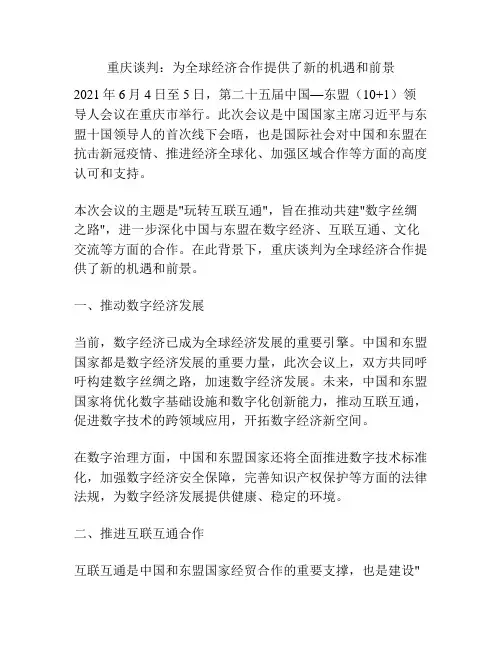 重庆谈判：为全球经济合作提供了新的机遇和前景

2021 年 6 月 4 日至 5 日，第二十五届中国—东盟（10+1）领导人会议在重庆市举行。此次会议是中国国家主席习近平与东盟十国领导人的首次线下会晤，也是国际社会对中国和东盟在抗击新冠疫情、推进经济全球化、加强区域合作等方面的高度认可和支持。

本次会议的主题是"玩转互联互通"，旨在推动共建"数字丝绸之路"，进一步深化中国与东盟在数字经济、互联互通、文化交流等方面的合作。在此背景下，重庆谈判为全球经济合作提供了新的机遇和前景。

一、推动数字经济发展

当前，数字经济已成为全球经济发展的重要引擎。中国和东盟国家都是数字经济发展的重要力量，此次会议上，双方共同呼吁构建数字丝绸之路，加速数字经济发展。未来，中国和东盟国家将优化数字基础设施和数字化创新能力，推动互联互通，促进数字技术的跨领域应用，开拓数字经济新空间。

在数字治理方面，中国和东盟国家还将全面推进数字技术标准化，加强数字经济安全保障，完善知识产权保护等方面的法律法规，为数字经济发展提供健康、稳定的环境。

二、推进互联互通合作

互联互通是中国和东盟国家经贸合作的重要支撑，也是建设"